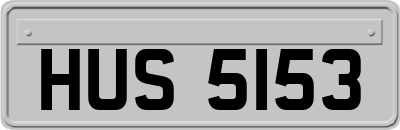 HUS 5153